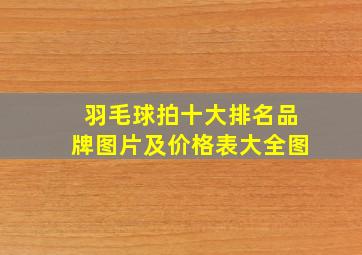 羽毛球拍十大排名品牌图片及价格表大全图